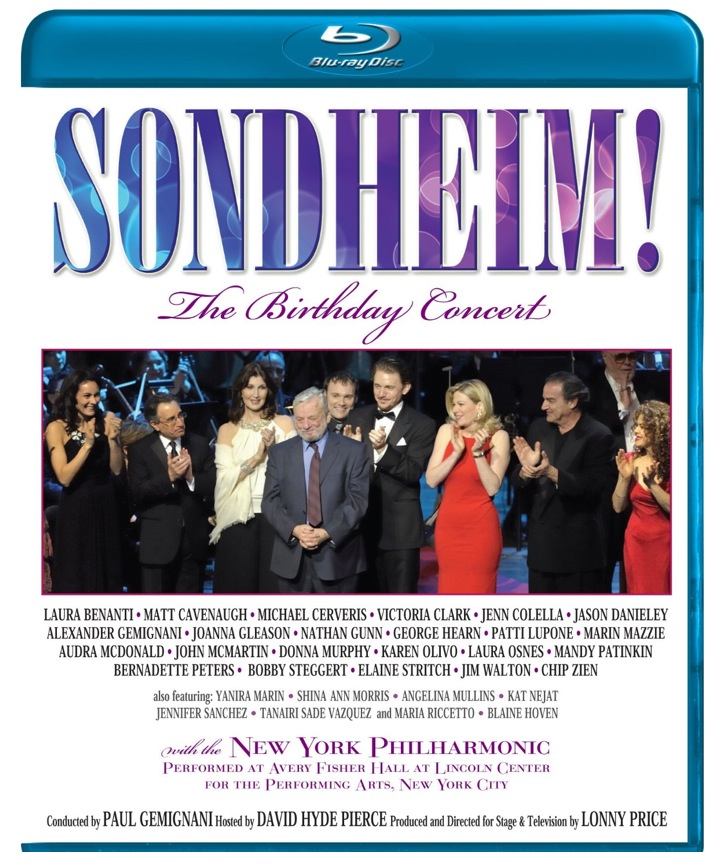 Blu-ray Disc

SONDHEIM!

The Birthday Concert

LAURA BENANTI • MATT CAVENAUGH • MICHAEL CERVERIS • VICTORIA CLARK • JENN COLELLA • JASON DANIELEY
ALEXANDER GEMIGNANI • JOANNA GLEASON • NATHAN GUNN • GEORGE HEARN • PATTI LUPONE • MARIN MAZZIE
AUDRA MCDONALD • JOHN MCMARTIN • DONNA MURPHY • KAREN OLIVO • LAURA OSNES • MANDY PATINKIN
BERNADETTE PETERS • BOBBY STEGGERT • ELAINE STRITCH • JIM WALTON • CHIP ZIEN

also featuring: YANIRA MARIN • SHINA ANN MORRIS • ANGELINA MULLINS • KAT NEJAT
JENNIFER SANCHEZ • TANAIRI SADE VAZQUEZ and MARIA RICCETTO • BLAINE HOVEN

with the NEW YORK PHILHARMONIC
PERFORMED AT AVERY FISHER HALL AT LINCOLN CENTER
FOR THE PERFORMING ARTS, NEW YORK CITY

Conducted by PAUL GEMIGNANI Hosted by DAVID HYDE PIERCE Produced and Directed for Stage & Television by LONNY PRICE